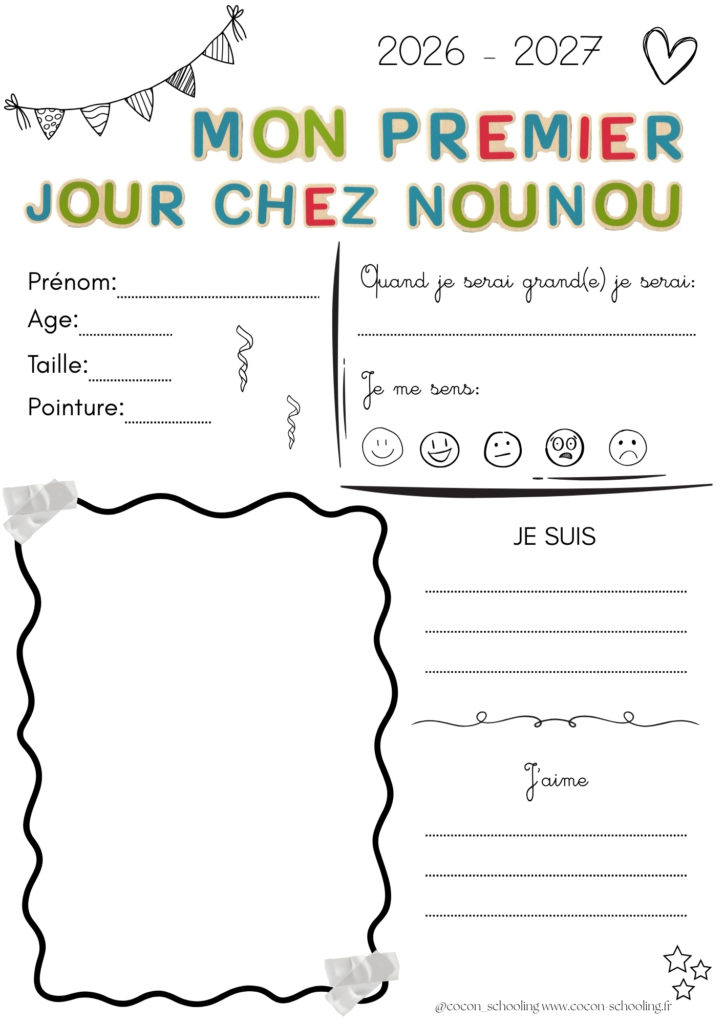 2026 - 2027

MON PREMIER
JOUR CHEZ NOUNOU

Prénom:____
Age:____
Taille:____
Pointure:____

Quand je serai grand(e) je serai:
____

Je me sens:

JE SUIS
____
____
____

J'aime
____
____
____

@cocon_schooling www.cocon-schooling.fr